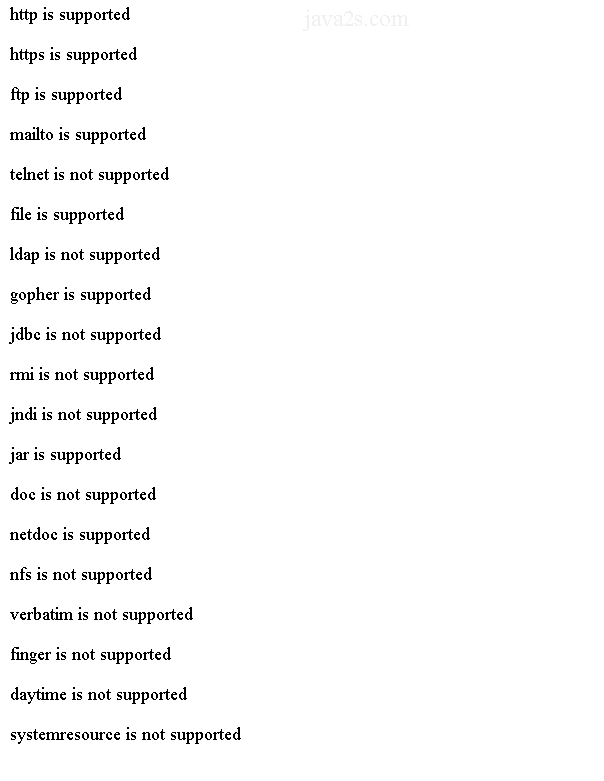 http is supported

java2s.com

https is supported

ftp is supported

mailto is supported

telnet is not supported

file is supported

ldap is not supported

gopher is supported

jdbc is not supported

rmi is not supported

jndi is not supported

jar is supported

doc is not supported

netdoc is supported

nfs is not supported

verbatim is not supported

finger is not supported

daytime is not supported

systemresource is not supported